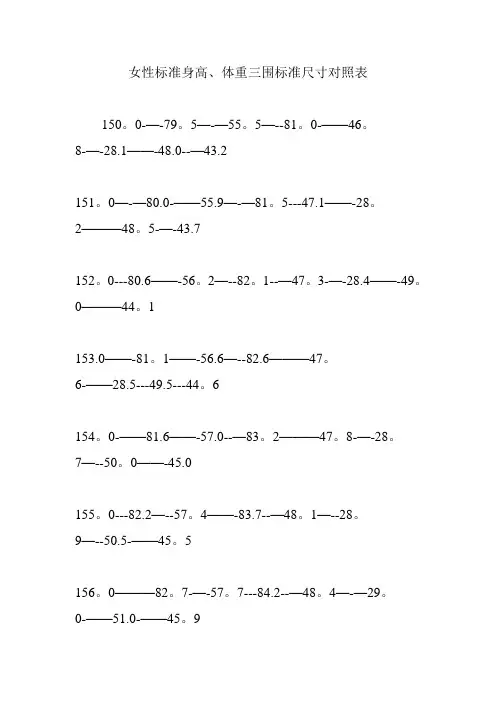 女性标准身高、体重三围标准尺寸对照表

150。0-—-79。5—-—55。5—--81。0-——46。8-—-28.1——-48.0--—43.2

151。0—-—80.0-——55.9—-—81。5---47.1——-28。2———48。5-—-43.7

152。0---80.6——-56。2—--82。1--—47。3-—-28.4——-49。0———44。1

153.0——-81。1——-56.6—--82.6———47。6-——28.5---49.5---44。6

154。0-——81.6——-57.0--—83。2———47。8-—-28。7—--50。0——-45.0

155。0---82.2—--57。4——-83.7--—48。1—--28。9—--50.5-——45。5

156。0———82。7-—-57。7---84.2--—48。4—-—29。0-——51.0-——45。9